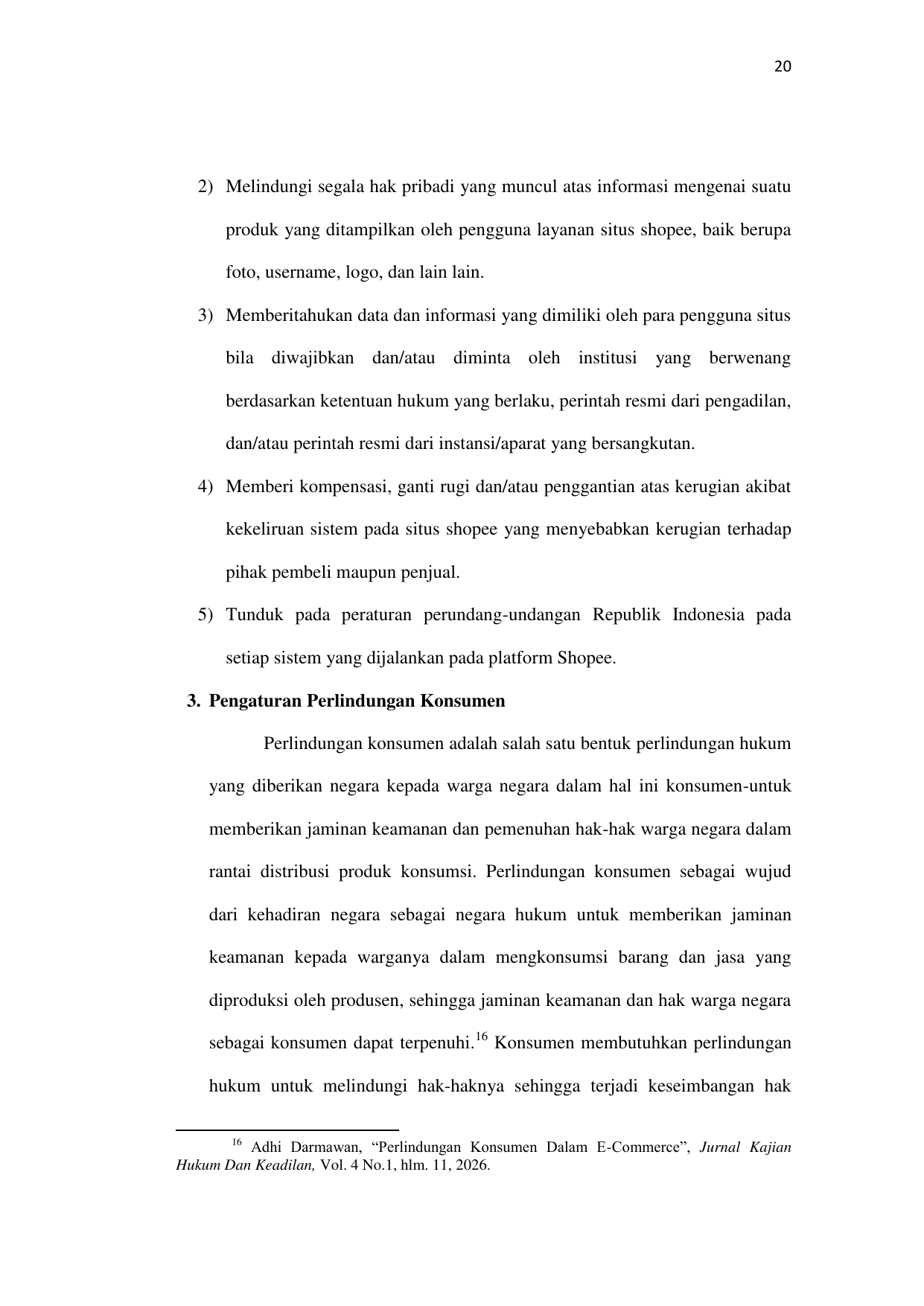 20

2) Melindungi segala hak pribadi yang muncul atas informasi mengenai suatu produk yang ditampilkan oleh pengguna layanan situs shopee, baik berupa foto, username, logo, dan lain lain.

3) Memberitahukan data dan informasi yang dimiliki oleh para pengguna situs bila diwajibkan dan/atau diminta oleh institusi yang berwenang berdasarkan ketentuan hukum yang berlaku, perintah resmi dari pengadilan, dan/atau perintah resmi dari instansi/aparat yang bersangkutan.

4) Memberi kompensasi, ganti rugi dan/atau penggantian atas kerugian akibat kekeliruan sistem pada situs shopee yang menyebabkan kerugian terhadap pihak pembeli maupun penjual.

5) Tunduk pada peraturan perundang-undangan Republik Indonesia pada setiap sistem yang dijalankan pada platform Shopee.

3. Pengaturan Perlindungan Konsumen

Perlindungan konsumen adalah salah satu bentuk perlindungan hukum yang diberikan negara kepada warga negara dalam hal ini konsumen-untuk memberikan jaminan keamanan dan pemenuhan hak-hak warga negara dalam rantai distribusi produk konsumsi. Perlindungan konsumen sebagai wujud dari kehadiran negara sebagai negara hukum untuk memberikan jaminan keamanan kepada warganya dalam mengkonsumsi barang dan jasa yang diproduksi oleh produsen, sehingga jaminan keamanan dan hak warga negara sebagai konsumen dapat terpenuhi.$^{16}$ Konsumen membutuhkan perlindungan hukum untuk melindungi hak-haknya sehingga terjadi keseimbangan hak

$^{16}$ Adhi Darmawan, “Perlindungan Konsumen Dalam E-Commerce”, Jurnal Kajian Hukum Dan Keadilan, Vol. 4 No.1, hlm. 11, 2026.